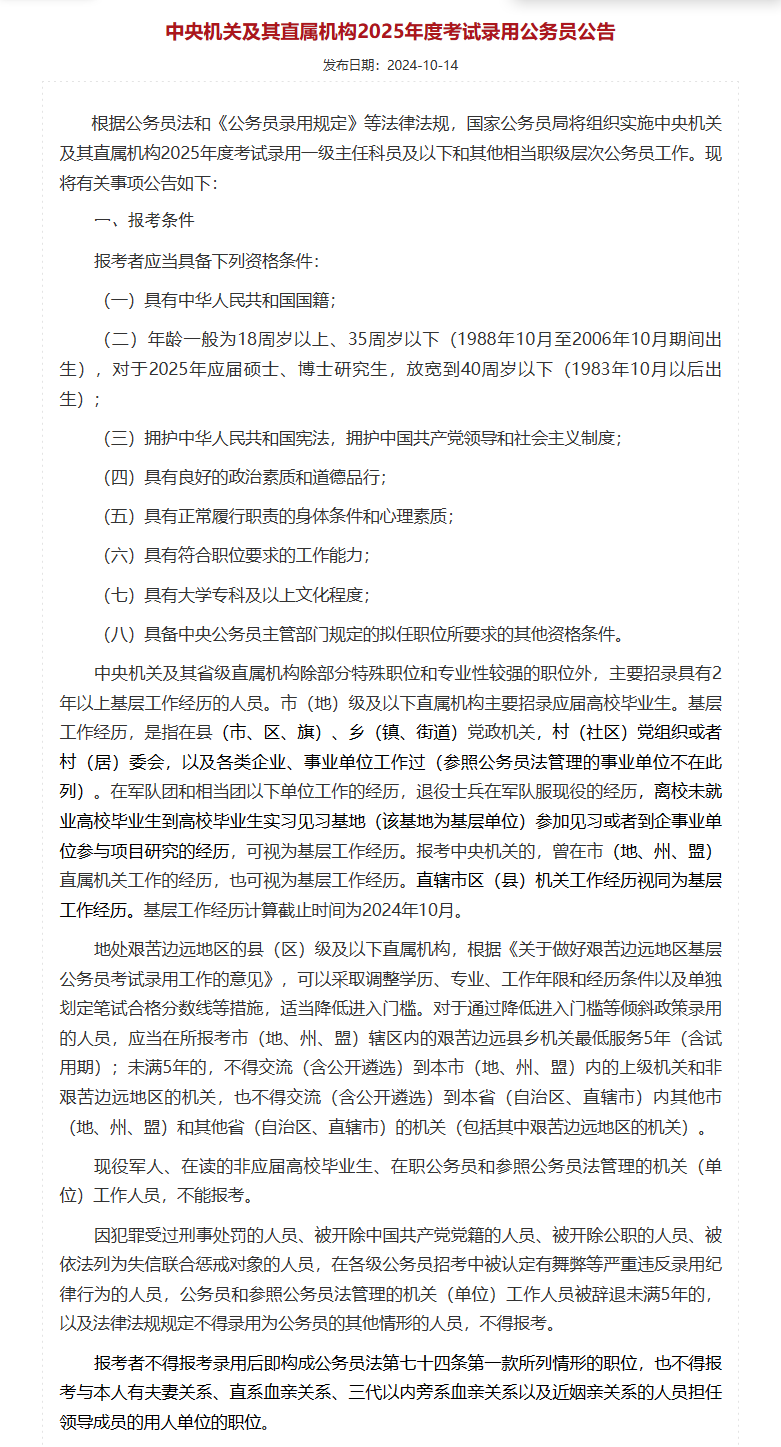 中央机关及其直属机构2025年度考试录用公务员公告

发布日期：2024-10-14

根据公务员法和《公务员录用规定》等法律法规，国家公务员局将组织实施中央机关及其直属机构2025年度考试录用一级主任科员及以下和其他相当职级层次公务员工作。现将有关事项公告如下：

一、报考条件

报考者应当具备下列资格条件：

（一）具有中华人民共和国国籍；

（二）年龄一般为18周岁以上、35周岁以下（1988年10月至2006年10月期间出生），对于2025年应届硕士、博士研究生，放宽到40周岁以下（1983年10月以后出生）；

（三）拥护中华人民共和国宪法，拥护中国共产党领导和社会主义制度；

（四）具有良好的政治素质和道德品行；

（五）具有正常履行职责的身体条件和心理素质；

（六）具有符合职位要求的工作能力；

（七）具有大学专科及以上文化程度；

（八）具备中央公务员主管部门规定的拟任职位所要求的其他资格条件。

中央机关及其省级直属机构除部分特殊职位和专业性较强的职位外，主要招录具有2年以上基层工作经历的人员。市（地）级及以下直属机构主要招录应届高校毕业生。基层工作经历，是指在县（市、区、旗）、乡（镇、街道）党政机关，村（社区）党组织或者村（居）委会，以及各类企业、事业单位工作过（参照公务员法管理的事业单位不在此列）。在军队团和相当团以下单位工作的经历，退役士兵在军队服现役的经历，离校未就业高校毕业生到高校毕业生实习见习基地（该基地为基层单位）参加见习或者到企事业单位参与项目研究的经历，可视为基层工作经历。报考中央机关的，曾在市（地、州、盟）直属机关工作的经历，也可视为基层工作经历。直辖市区（县）机关工作经历视同为基层工作经历。基层工作经历计算截止时间为2024年10月。

地处艰苦边远地区的县（区）级及以下直属机构，根据《关于做好艰苦边远地区基层公务员考试录用工作的意见》，可以采取调整学历、专业、工作年限和经历条件以及单独划定笔试合格分数线等措施，适当降低进入门槛。对于通过降低进入门槛等倾斜政策录用的人员，应当在所报考市（地、州、盟）辖区内的艰苦边远县乡机关最低服务5年（含试用期）；未满5年的，不得交流（含公开遴选）到本市（地、州、盟）内的上级机关和非艰苦边远地区的机关，也不得交流（含公开遴选）到本省（自治区、直辖市）内其他市（地、州、盟）和其他省（自治区、直辖市）的机关（包括其中艰苦边远地区的机关）。

现役军人、在读的非应届高校毕业生、在职公务员和参照公务员法管理的机关（单位）工作人员，不能报考。

因犯罪受过刑事处罚的人员、被开除中国共产党党籍的人员、被开除公职的人员、被依法列为失信联合惩戒对象的人员，在各级公务员招考中被认定有舞弊等严重违反录用纪律行为的人员，公务员和参照公务员法管理的机关（单位）工作人员被辞退未满5年的，以及法律法规规定不得录用为公务员的其他情形的人员，不得报考。

报考者不得报考录用后即构成公务员法第七十四条第一款所列情形的职位，也不得报考与本人有夫妻关系、直系血亲关系、三代以内旁系血亲关系以及近姻亲关系的人员担任领导成员的用人单位的职位。